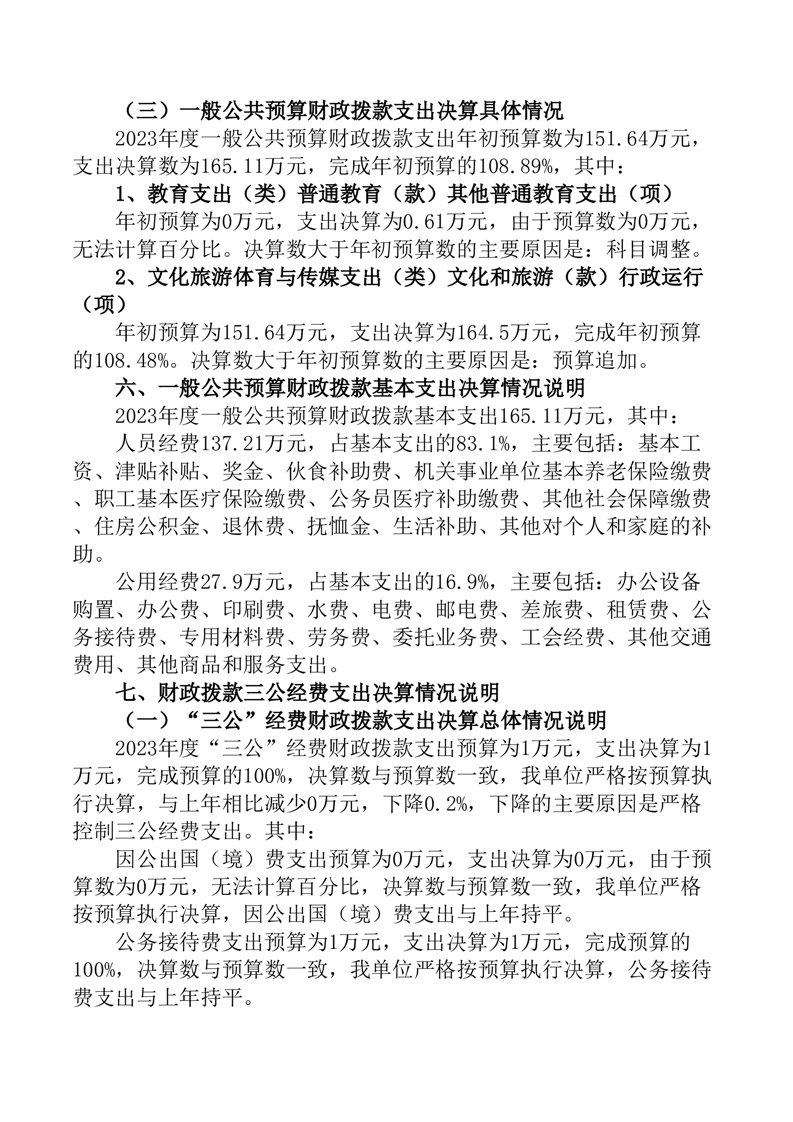 （三）一般公共预算财政拨款支出决算具体情况

2023年度一般公共预算财政拨款支出年初预算数为151.64万元，支出决算数为165.11万元，完成年初预算的108.89%，其中：

1、教育支出（类）普通教育（款）其他普通教育支出（项）

年初预算为0万元，支出决算为0.61万元，由于预算数为0万元，无法计算百分比。决算数大于年初预算数的主要原因是：科目调整。

2、文化旅游体育与传媒支出（类）文化和旅游（款）行政运行（项）

年初预算为151.64万元，支出决算为164.5万元，完成年初预算的108.48%。决算数大于年初预算数的主要原因是：预算追加。

六、一般公共预算财政拨款基本支出决算情况说明

2023年度一般公共预算财政拨款基本支出165.11万元，其中：

人员经费137.21万元，占基本支出的83.1%，主要包括：基本工资、津贴补贴、奖金、伙食补助费、机关事业单位基本养老保险缴费、职工基本医疗保险缴费、公务员医疗补助缴费、其他社会保障缴费、住房公积金、退休费、抚恤金、生活补助、其他对个人和家庭的补助。

公用经费27.9万元，占基本支出的16.9%，主要包括：办公设备购置、办公费、印刷费、水费、电费、邮电费、差旅费、租赁费、公务接待费、专用材料费、劳务费、委托业务费、工会经费、其他交通费用、其他商品和服务支出。

七、财政拨款三公经费支出决算情况说明

（一）“三公”经费财政拨款支出决算总体情况说明

2023年度“三公”经费财政拨款支出预算为1万元，支出决算为1万元，完成预算的100%，决算数与预算数一致，我单位严格按预算执行决算，与上年相比减少0万元，下降0.2%，下降的主要原因是严格控制三公经费支出。其中：

因公出国（境）费支出预算为0万元，支出决算为0万元，由于预算数为0万元，无法计算百分比，决算数与预算数一致，我单位严格按预算执行决算，因公出国（境）费支出与上年持平。

公务接待费支出预算为1万元，支出决算为1万元，完成预算的100%，决算数与预算数一致，我单位严格按预算执行决算，公务接待费支出与上年持平。